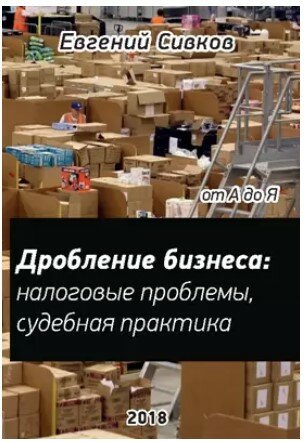 Евгений Сивков

от А до Я

Дробление бизнеса:
налоговые проблемы,
судебная практика

2018